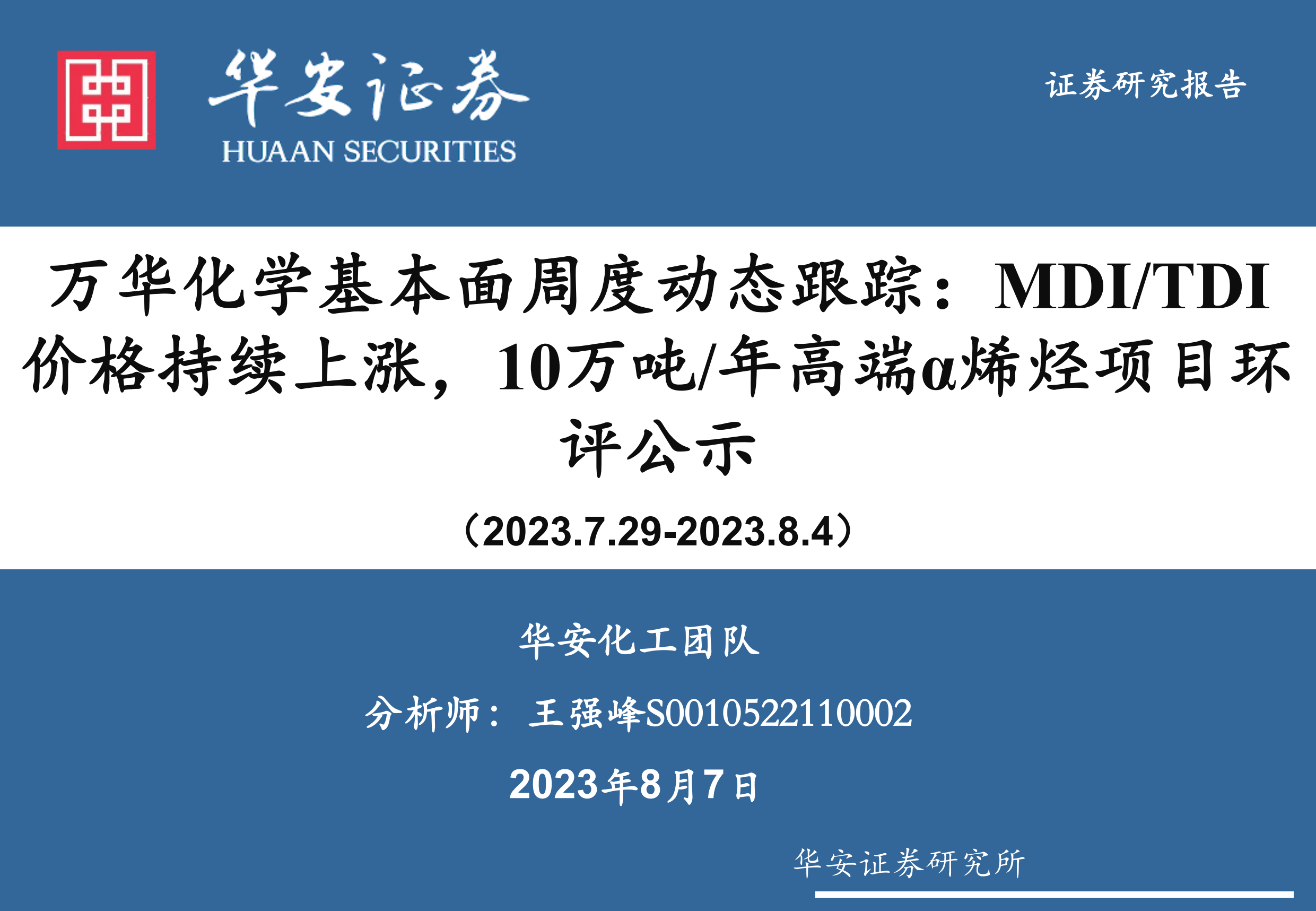 华安证券
HUAAN SECURITIES

证券研究报告

万华化学基本面周度动态跟踪：MDI/TDI价格持续上涨，10万吨/年高端α烯烃项目环评公示

（2023.7.29-2023.8.4）

华安化工团队

分析师： 王强峰S0010522110002

2023年8月7日

华安证券研究所